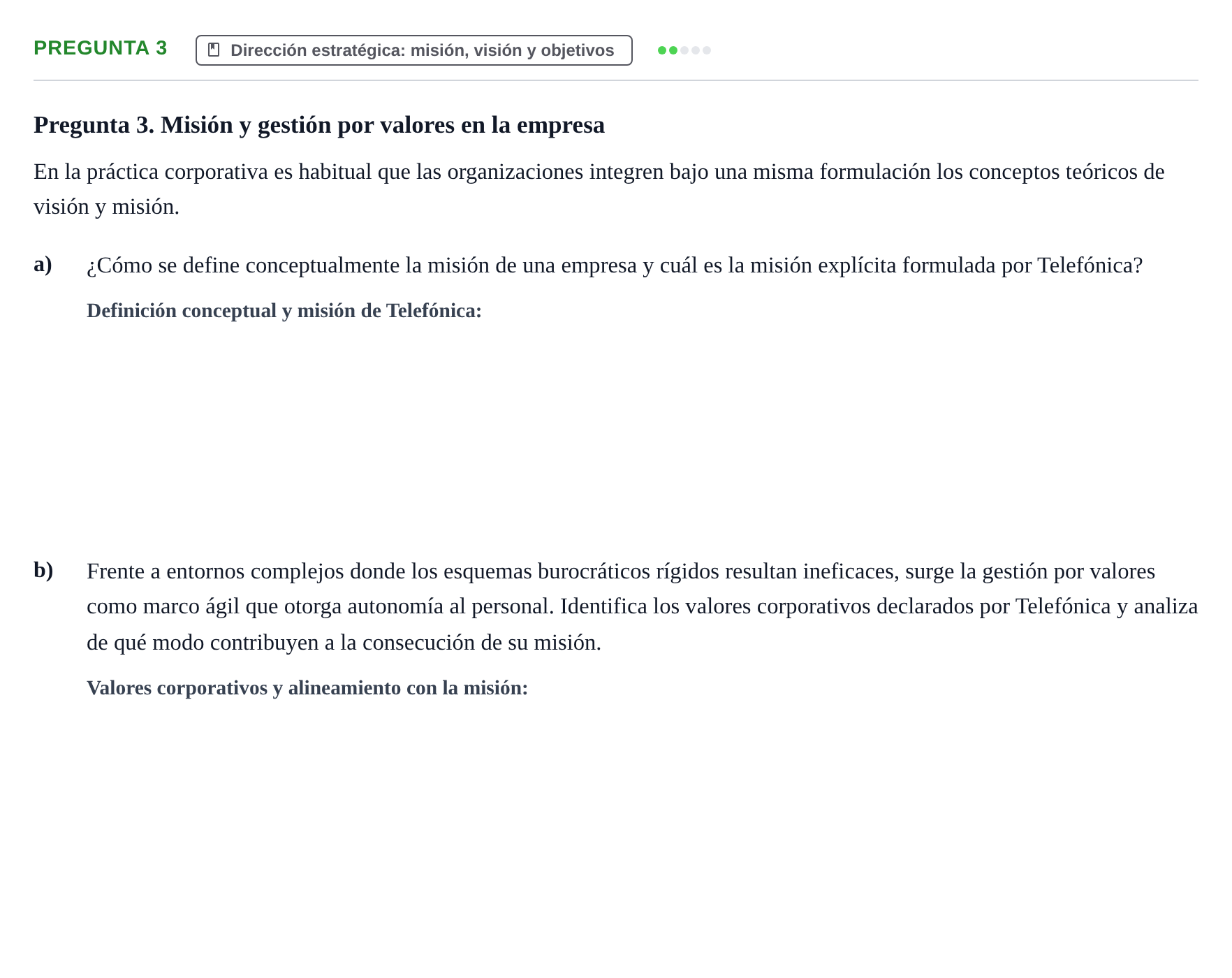 PREGUNTA 3

Dirección estratégica: misión, visión y objetivos

Pregunta 3. Misión y gestión por valores en la empresa

En la práctica corporativa es habitual que las organizaciones integren bajo una misma formulación los conceptos teóricos de visión y misión.

a) ¿Cómo se define conceptualmente la misión de una empresa y cuál es la misión explícita formulada por Telefónica?

Definición conceptual y misión de Telefónica:

b) Frente a entornos complejos donde los esquemas burocráticos rígidos resultan ineficaces, surge la gestión por valores como marco ágil que otorga autonomía al personal. Identifica los valores corporativos declarados por Telefónica y analiza de qué modo contribuyen a la consecución de su misión.

Valores corporativos y alineamiento con la misión: